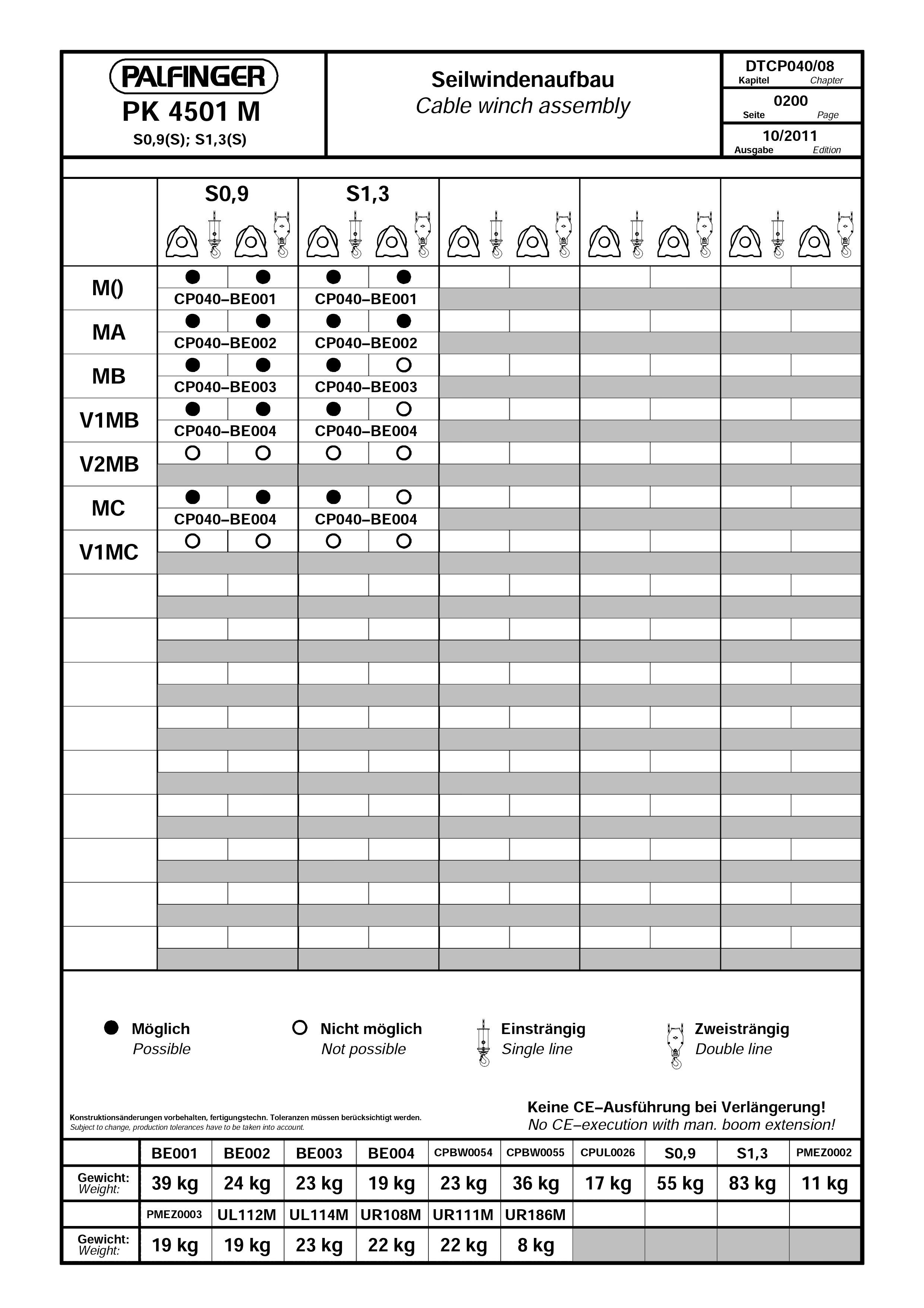 PALFINGER
PK 4501 M
S0,9(S); S1,3(S)

Seilwindenaufbau
Cable winch assembly

DTCP040/08
Kapitel Chapter
0200
Seite Page
10/2011
Ausgabe Edition

| | S0,9 | | S1,3 | |
|---|---|---|---|---|
| M() | ● | ● | ● | ● |
| | CP040–BE001 | | CP040–BE001 | |
| MA | ● | ● | ● | ● |
| | CP040–BE002 | | CP040–BE002 | |
| MB | ● | ● | ● | ○ |
| | CP040–BE003 | | CP040–BE003 | |
| V1MB | ● | ● | ● | ○ |
| | CP040–BE004 | | CP040–BE004 | |
| V2MB | ○ | ○ | ○ | ○ |
| MC | ● | ● | ● | ○ |
| | CP040–BE004 | | CP040–BE004 | |
| V1MC | ○ | ○ | ○ | ○ |

● Möglich
Possible
○ Nicht möglich
Not possible
Einsträngig
Single line
Zweisträngig
Double line

Konstruktionsänderungen vorbehalten, fertigungstechn. Toleranzen müssen berücksichtigt werden.
Subject to change, production tolerances have to be taken into account.

Keine CE–Ausführung bei Verlängerung!
No CE–execution with man. boom extension!

| | BE001 | BE002 | BE003 | BE004 | CPBW0054 | CPBW0055 | CPUL0026 | S0,9 | S1,3 | PMEZ0002 |
|---|---|---|---|---|---|---|---|---|---|---|
| Gewicht: Weight: | 39 kg | 24 kg | 23 kg | 19 kg | 23 kg | 36 kg | 17 kg | 55 kg | 83 kg | 11 kg |
| | PMEZ0003 | UL112M | UL114M | UR108M | UR111M | UR186M | | | | |
| Gewicht: Weight: | 19 kg | 19 kg | 23 kg | 22 kg | 22 kg | 8 kg | | | | |